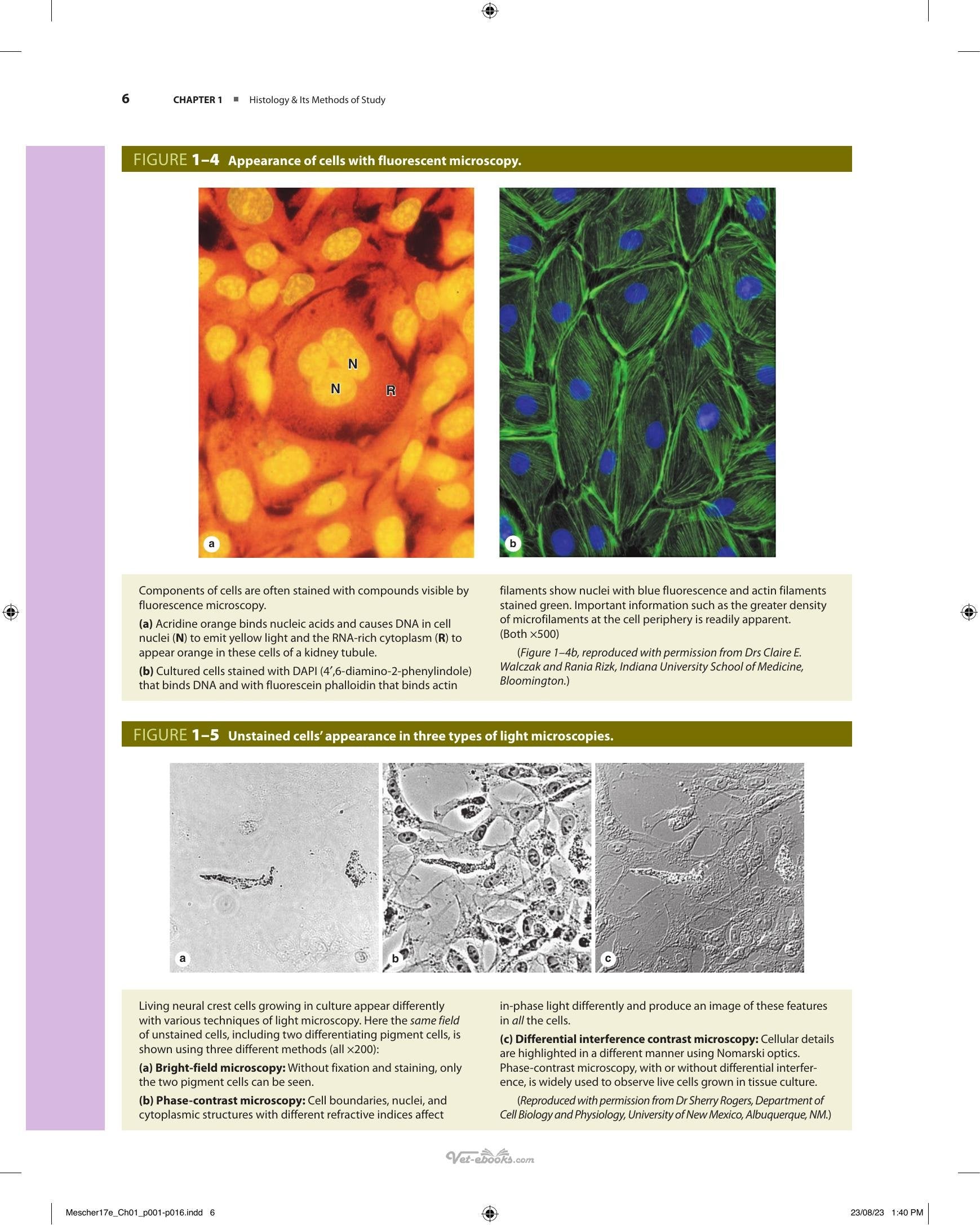 6 CHAPTER 1 ■ Histology & Its Methods of Study

FIGURE 1–4 Appearance of cells with fluorescent microscopy.

N
N
R
a

b

Components of cells are often stained with compounds visible by fluorescence microscopy.

(a) Acridine orange binds nucleic acids and causes DNA in cell nuclei (N) to emit yellow light and the RNA-rich cytoplasm (R) to appear orange in these cells of a kidney tubule.

(b) Cultured cells stained with DAPI (4',6-diamino-2-phenylindole) that binds DNA and with fluorescein phalloidin that binds actin filaments show nuclei with blue fluorescence and actin filaments stained green. Important information such as the greater density of microfilaments at the cell periphery is readily apparent. (Both ×500)

(Figure 1–4b, reproduced with permission from Drs Claire E. Walczak and Rania Rizk, Indiana University School of Medicine, Bloomington.)

FIGURE 1–5 Unstained cells' appearance in three types of light microscopies.

a
b
c

Living neural crest cells growing in culture appear differently with various techniques of light microscopy. Here the same field of unstained cells, including two differentiating pigment cells, is shown using three different methods (all ×200):

(a) Bright-field microscopy: Without fixation and staining, only the two pigment cells can be seen.

(b) Phase-contrast microscopy: Cell boundaries, nuclei, and cytoplasmic structures with different refractive indices affect in-phase light differently and produce an image of these features in all the cells.

(c) Differential interference contrast microscopy: Cellular details are highlighted in a different manner using Nomarski optics. Phase-contrast microscopy, with or without differential interference, is widely used to observe live cells grown in tissue culture.

(Reproduced with permission from Dr Sherry Rogers, Department of Cell Biology and Physiology, University of New Mexico, Albuquerque, NM.)

Mescher17e_Ch01_p001-p016.indd 6 23/08/23 1:40 PM

Vet-ebooks.com